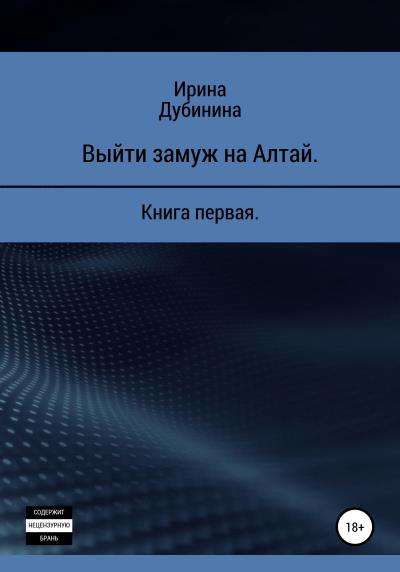 Ирина
Дубинина

Выйти замуж на Алтай.

Книга первая.

СОДЕРЖИТ
НЕЦЕНЗУРНУЮ
БРАНЬ

18+